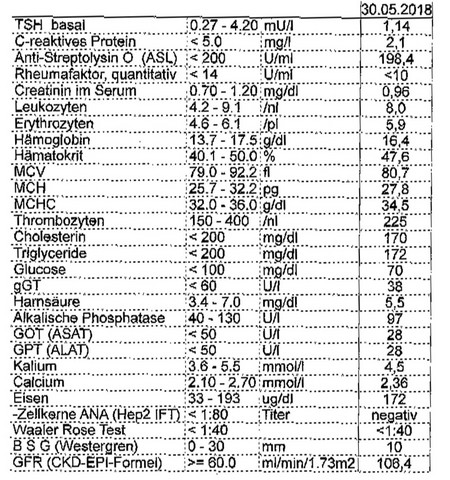 | | | | 30.05.2018 |
|---|---|---|---|
| TSH basal | 0.27 - 4.20 | mU/l | 1,14 |
| C-reaktives Protein | < 5.0 | mg/l | 2,1 |
| Anti-Streptolysin O (ASL) | < 200 | U/ml | 198,4 |
| Rheumafaktor, quantitativ | < 14 | U/ml | <10 |
| Creatinin im Serum | 0.70 - 1.20 | mg/dl | 0,96 |
| Leukozyten | 4.2 - 9.1 | /nl | 8,0 |
| Erythrozyten | 4.6 - 6.1 | /pl | 5,9 |
| Hämoglobin | 13.7 - 17.5 | g/dl | 16,4 |
| Hämatokrit | 40.1 - 50.0 | % | 47,6 |
| MCV | 79.0 - 92.2 | fl | 80,7 |
| MCH | 25.7 - 32.2 | pg | 27,8 |
| MCHC | 32.0 - 36.0 | g/dl | 34,5 |
| Thrombozyten | 150 - 400 | /nl | 225 |
| Cholesterin | < 200 | mg/dl | 170 |
| Triglyceride | < 200 | mg/dl | 172 |
| Glucose | < 100 | mg/dl | 70 |
| gGT | < 60 | U/l | 38 |
| Harnsäure | 3.4 - 7.0 | mg/dl | 5,5 |
| Alkalische Phosphatase | 40 - 130 | U/l | 97 |
| GOT (ASAT) | < 50 | U/l | 28 |
| GPT (ALAT) | < 50 | U/l | 28 |
| Kalium | 3.6 - 5.5 | mmol/l | 4,5 |
| Calcium | 2.10 - 2.70 | mmol/l | 2,36 |
| Eisen | 33 - 193 | ug/dl | 172 |
| -Zellkerne ANA (Hep2 IFT) | < 1:80 | Titer | negativ |
| Waaler Rose Test | < 1:40 | | <1:40 |
| B S G (Westergren) | 0 - 30 | mm | 10 |
| GFR (CKD-EPI-Formel) | >= 60.0 | ml/min/1.73m2 | 106,4 |